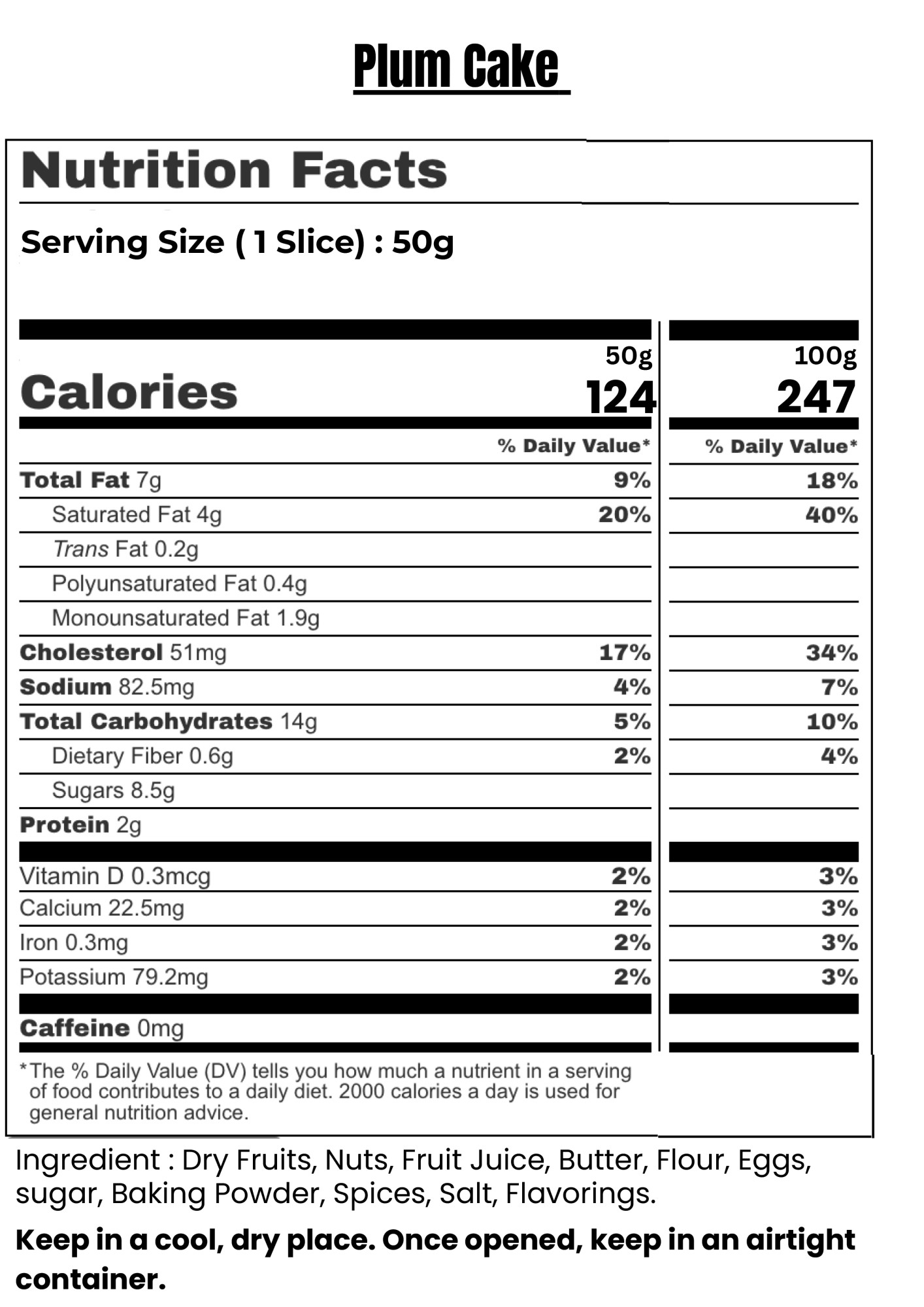 Plum Cake

Nutrition Facts

Serving Size ( 1 Slice) : 50g

| | 50g | 100g |
|---|---|---|
| Calories | 124 | 247 |
| | % Daily Value* | % Daily Value* |
| Total Fat 7g | 9% | 18% |
| Saturated Fat 4g | 20% | 40% |
| Trans Fat 0.2g | | |
| Polyunsaturated Fat 0.4g | | |
| Monounsaturated Fat 1.9g | | |
| Cholesterol 51mg | 17% | 34% |
| Sodium 82.5mg | 4% | 7% |
| Total Carbohydrates 14g | 5% | 10% |
| Dietary Fiber 0.6g | 2% | 4% |
| Sugars 8.5g | | |
| Protein 2g | | |
| Vitamin D 0.3mcg | 2% | 3% |
| Calcium 22.5mg | 2% | 3% |
| Iron 0.3mg | 2% | 3% |
| Potassium 79.2mg | 2% | 3% |
| Caffeine 0mg | | |

*The % Daily Value (DV) tells you how much a nutrient in a serving of food contributes to a daily diet. 2000 calories a day is used for general nutrition advice.

Ingredient : Dry Fruits, Nuts, Fruit Juice, Butter, Flour, Eggs, sugar, Baking Powder, Spices, Salt, Flavorings.

Keep in a cool, dry place. Once opened, keep in an airtight container.